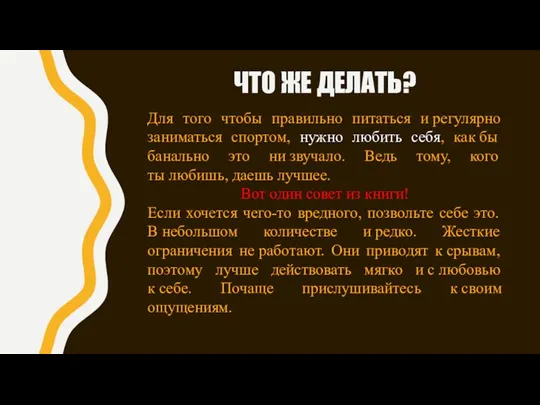 ЧТО ЖЕ ДЕЛАТЬ?

Для того чтобы правильно питаться и регулярно заниматься спортом, нужно любить себя, как бы банально это ни звучало. Ведь тому, кого ты любишь, даешь лучшее.

Вот один совет из книги!

Если хочется чего-то вредного, позвольте себе это. В небольшом количестве и редко. Жесткие ограничения не работают. Они приводят к срывам, поэтому лучше действовать мягко и с любовью к себе. Почаще прислушивайтесь к своим ощущениям.